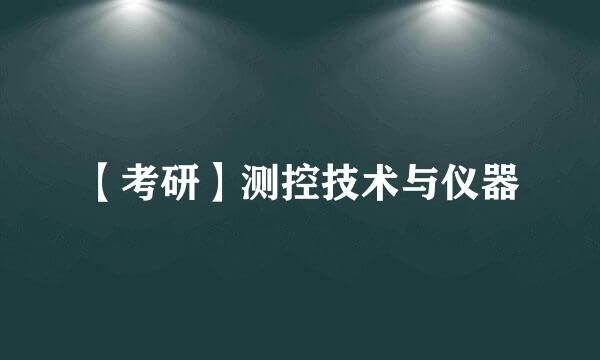 【考研】测控技术与仪器